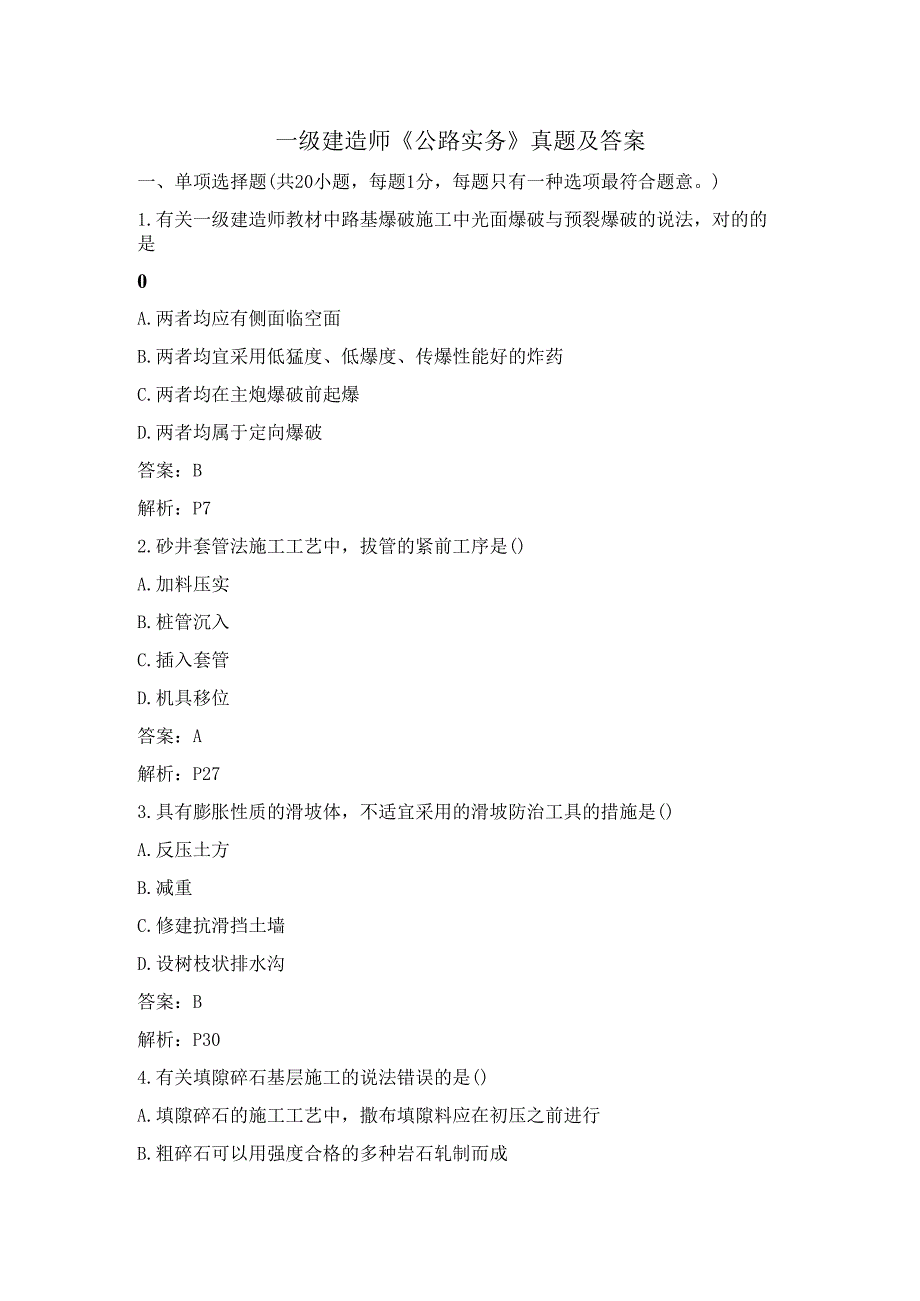 一级建造师《公路实务》真题及答案

一、单项选择题(共20小题，每题1分，每题只有一种选项最符合题意。)

1.有关一级建造师教材中路基爆破施工中光面爆破与预裂爆破的说法，对的的是

0

A.两者均应有侧面临空面

B.两者均宜采用低猛度、低爆度、传爆性能好的炸药

C.两者均在主炮爆破前起爆

D.两者均属于定向爆破

答案：B

解析：P7

2.砂井套管法施工工艺中，拔管的紧前工序是()

A.加料压实

B.桩管沉入

C.插入套管

D.机具移位

答案：A

解析：P27

3.具有膨胀性质的滑坡体，不适宜采用的滑坡防治工具的措施是()

A.反压土方

B.减重

C.修建抗滑挡土墙

D.设树枝状排水沟

答案：B

解析：P30

4.有关填隙碎石基层施工的说法错误的是()

A.填隙碎石的施工工艺中，撒布填隙料应在初压之前进行

B.粗碎石可以用强度合格的多种岩石轧制而成